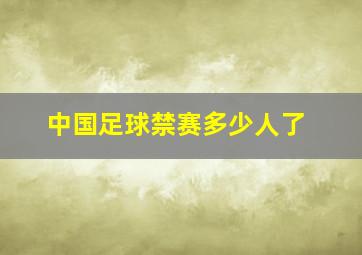 中国足球禁赛多少人了